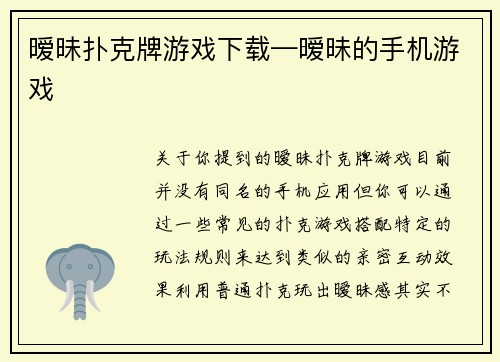 暧昧扑克牌游戏下载—暧昧的手机游戏

关于你提到的暧昧扑克牌游戏目前并没有同名的手机应用但你可以通过一些常见的扑克游戏搭配特定的玩法规则来达到类似的亲密互动效果利用普通扑克玩出暧昧感其实不